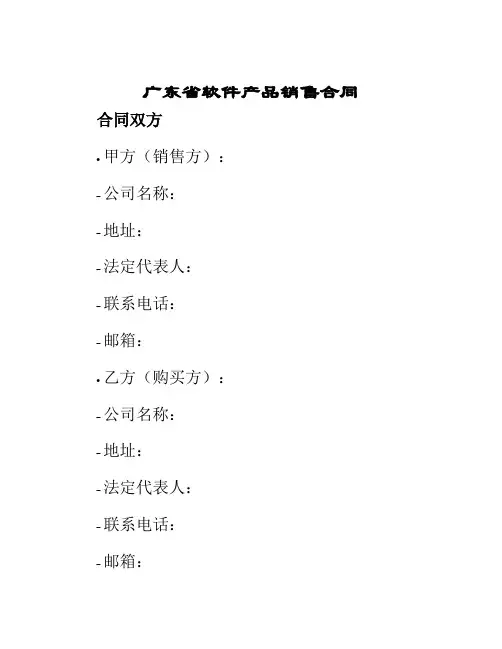 广东省软件产品销售合同

合同双方

• 甲方（销售方）：

- 公司名称：

- 地址：

- 法定代表人：

- 联系电话：

- 邮箱：

• 乙方（购买方）：

- 公司名称：

- 地址：

- 法定代表人：

- 联系电话：

- 邮箱：